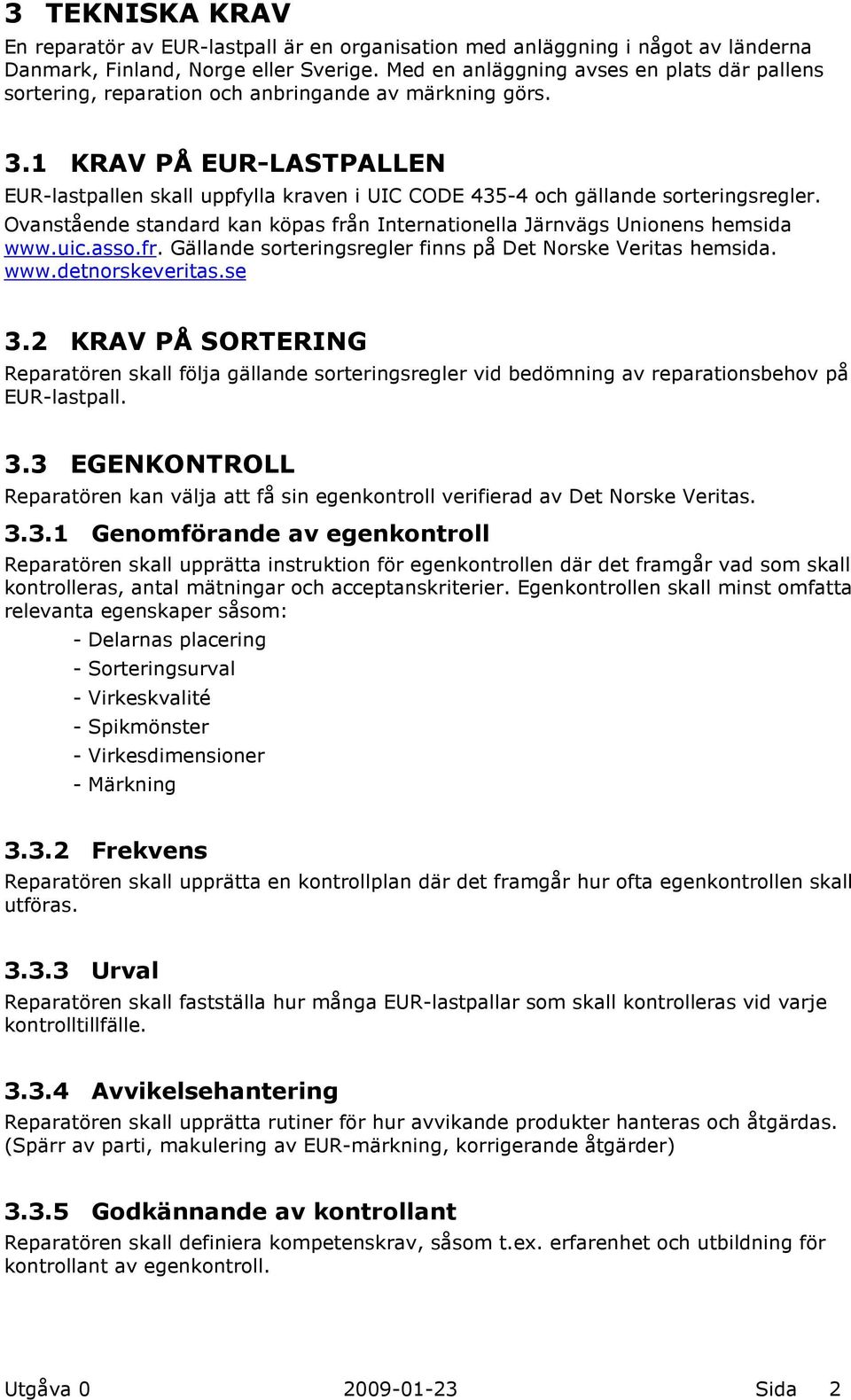 3 TEKNISKA KRAV

En reparatör av EUR-lastpall är en organisation med anläggning i något av länderna Danmark, Finland, Norge eller Sverige. Med en anläggning avses en plats där pallens sortering, reparation och anbringande av märkning görs.

3.1 KRAV PÅ EUR-LASTPALLEN

EUR-lastpallen skall uppfylla kraven i UIC CODE 435-4 och gällande sorteringsregler. Ovanstående standard kan köpas från Internationella Järnvägs Unionens hemsida www.uic.asso.fr. Gällande sorteringsregler finns på Det Norske Veritas hemsida. www.detnorskeveritas.se

3.2 KRAV PÅ SORTERING

Reparatören skall följa gällande sorteringsregler vid bedömning av reparationsbehov på EUR-lastpall.

3.3 EGENKONTROLL

Reparatören kan välja att få sin egenkontroll verifierad av Det Norske Veritas.

3.3.1 Genomförande av egenkontroll

Reparatören skall upprätta instruktion för egenkontrollen där det framgår vad som skall kontrolleras, antal mätningar och acceptanskriterier. Egenkontrollen skall minst omfatta relevanta egenskaper såsom:

- Delarnas placering
- Sorteringsurval
- Virkeskvalité
- Spikmönster
- Virkesdimensioner
- Märkning

3.3.2 Frekvens

Reparatören skall upprätta en kontrollplan där det framgår hur ofta egenkontrollen skall utföras.

3.3.3 Urval

Reparatören skall fastställa hur många EUR-lastpallar som skall kontrolleras vid varje kontrolltillfälle.

3.3.4 Avvikelsehantering

Reparatören skall upprätta rutiner för hur avvikande produkter hanteras och åtgärdas. (Spärr av parti, makulering av EUR-märkning, korrigerande åtgärder)

3.3.5 Godkännande av kontrollant

Reparatören skall definiera kompetenskrav, såsom t.ex. erfarenhet och utbildning för kontrollant av egenkontroll.

Utgåva 0 2009-01-23 Sida 2